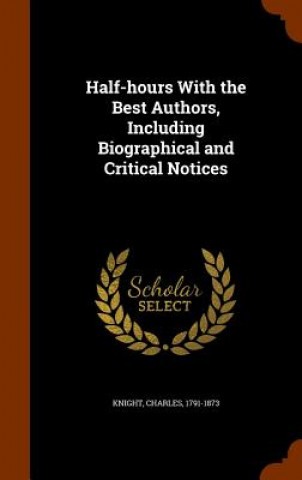 Half-hours With the Best Authors, Including Biographical and Critical Notices

Scholar SELECT

KNIGHT, CHARLES, 1791-1873